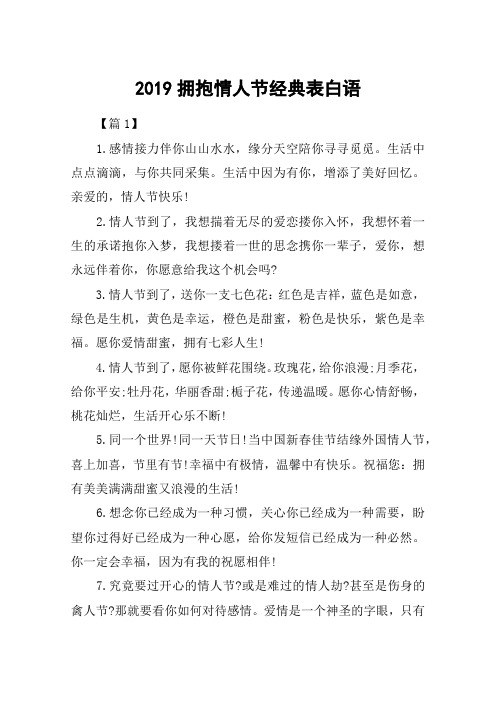 2019 拥抱情人节经典表白语

【篇 1】

1.感情接力伴你山山水水，缘分天空陪你寻寻觅觅。生活中点点滴滴，与你共同采集。生活中因为有你，增添了美好回忆。亲爱的，情人节快乐!

2.情人节到了，我想揣着无尽的爱恋搂你入怀，我想怀着一生的承诺抱你入梦，我想搂着一世的思念携你一辈子，爱你，想永远伴着你，你愿意给我这个机会吗?

3.情人节到了，送你一支七色花：红色是吉祥，蓝色是如意，绿色是生机，黄色是幸运，橙色是甜蜜，粉色是快乐，紫色是幸福。愿你爱情甜蜜，拥有七彩人生!

4.情人节到了，愿你被鲜花围绕。玫瑰花，给你浪漫;月季花，给你平安;牡丹花，华丽香甜;栀子花，传递温暖。愿你心情舒畅，桃花灿烂，生活开心乐不断!

5.同一个世界!同一天节日!当中国新春佳节结缘外国情人节，喜上加喜，节里有节!幸福中有极情，温馨中有快乐。祝福您：拥有美美满满甜蜜又浪漫的生活!

6.想念你已经成为一种习惯，关心你已经成为一种需要，盼望你过得好已经成为一种心愿，给你发短信已经成为一种必然。你一定会幸福，因为有我的祝愿相伴!

7.究竟要过开心的情人节?或是难过的情人劫?甚至是伤身的禽人节?那就要看你如何对待感情。爱情是一个神圣的字眼，只有